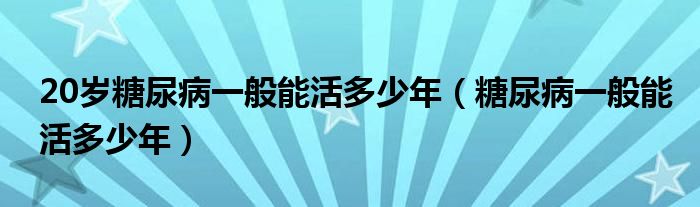 20岁糖尿病一般能活多少年（糖尿病一般能活多少年）